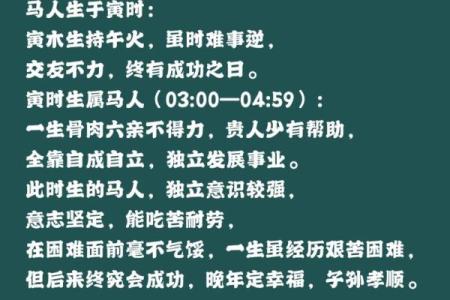 马人生于寅时：
寅木生持午火，虽时难事逆，
交友不力，终有成功之日。
寅时生属马人（03:00—04:59）：
一生骨肉六亲不得力，贵人少有帮助，
全靠自成自立，独立发展事业。
此时生的马人，独立意识较强，
意志坚定，能吃苦耐劳，
在困难面前毫不气馁，一生虽经历艰苦困难，
但后来终究会成功，晚年定幸福，子孙孝顺。